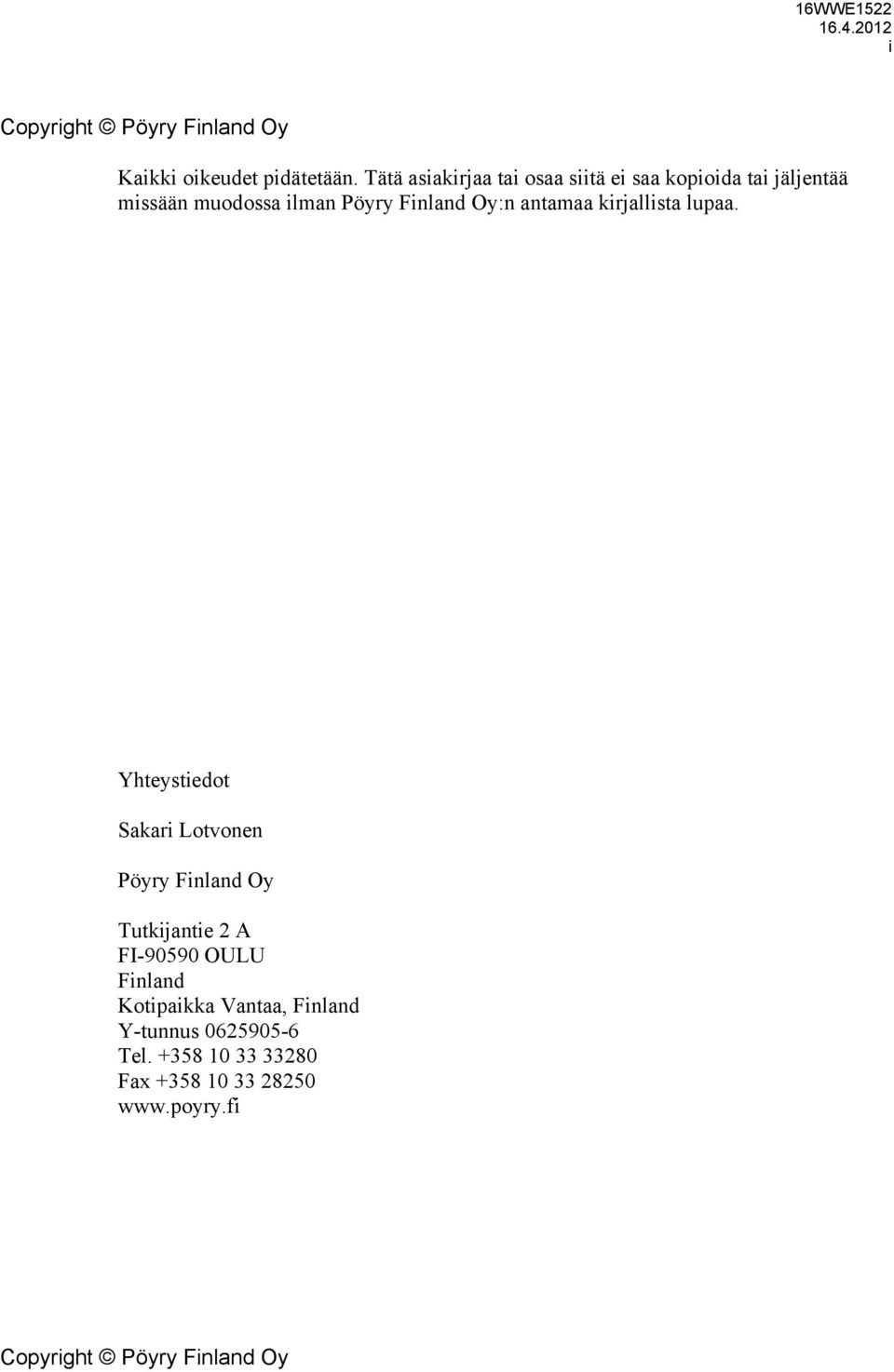 16WWE1522
16.4.2012
i

Copyright © Pöyry Finland Oy

Kaikki oikeudet pidätetään. Tätä asiakirjaa tai osaa siitä ei saa kopioida tai jäljentää missään muodossa ilman Pöyry Finland Oy:n antamaa kirjallista lupaa.

Yhteystiedot

Sakari Lotvonen

Pöyry Finland Oy

Tutkijantie 2 A
FI-90590 OULU
Finland
Kotipaikka Vantaa, Finland
Y-tunnus 0625905-6
Tel. +358 10 33 33280
Fax +358 10 33 28250
www.poyry.fi

Copyright © Pöyry Finland Oy